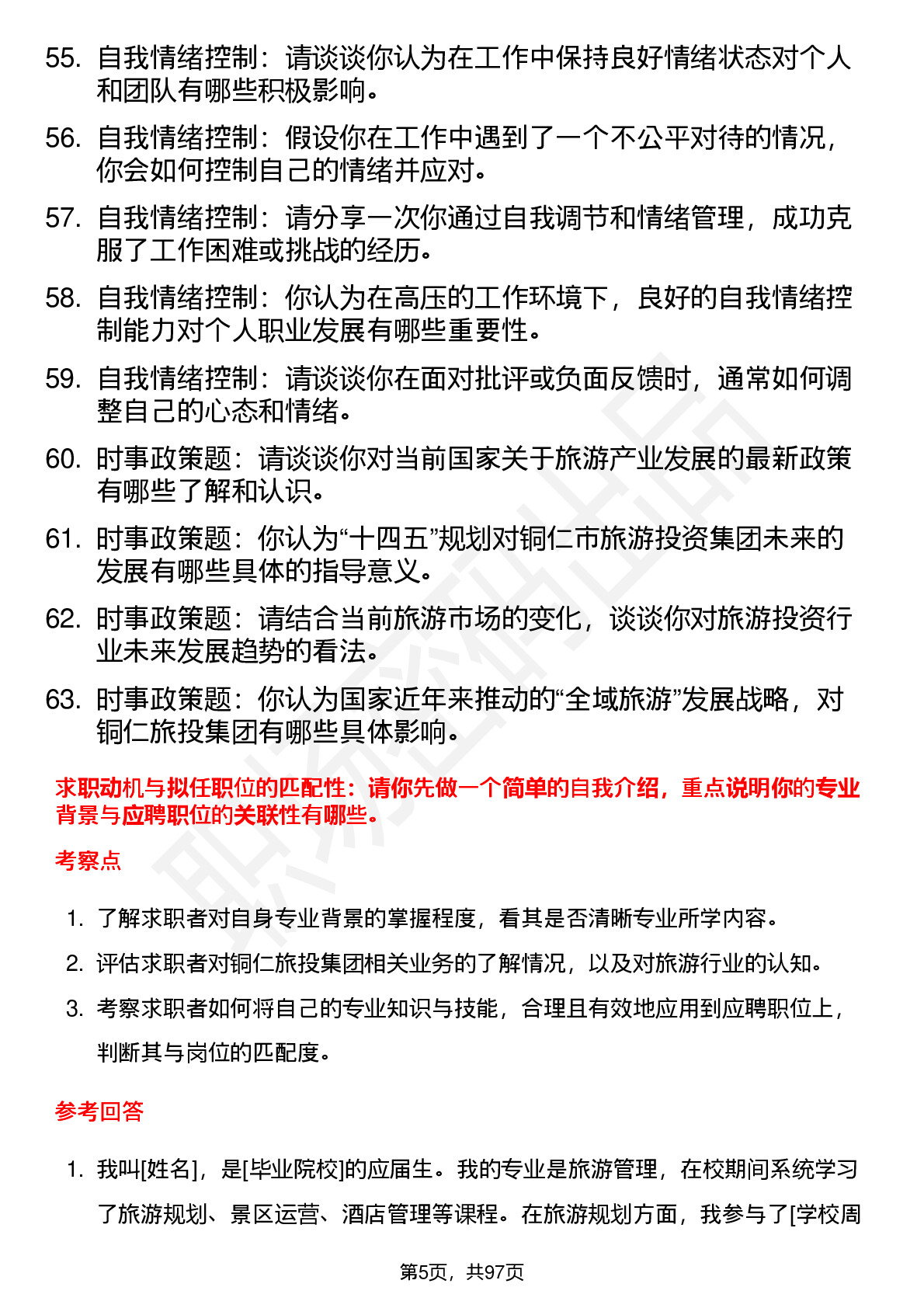 55. 自我情绪控制：请谈谈你认为在工作中保持良好情绪状态对个人和团队有哪些积极影响。

56. 自我情绪控制：假设你在工作中遇到了一个不公平对待的情况，你会如何控制自己的情绪并应对。

57. 自我情绪控制：请分享一次你通过自我调节和情绪管理，成功克服了工作困难或挑战的经历。

58. 自我情绪控制：你认为在高压的工作环境下，良好的自我情绪控制能力对个人职业发展有哪些重要性。

59. 自我情绪控制：请谈谈你在面对批评或负面反馈时，通常如何调整自己的心态和情绪。

60. 时事政策题：请谈谈你对当前国家关于旅游产业发展的最新政策有哪些了解和认识。

61. 时事政策题：你认为“十四五”规划对铜仁市旅游投资集团未来的发展有哪些具体的指导意义。

62. 时事政策题：请结合当前旅游市场的变化，谈谈你对旅游投资行业未来发展趋势的看法。

63. 时事政策题：你认为国家近年来推动的“全域旅游”发展战略，对铜仁旅投集团有哪些具体影响。

求职动机与拟任职位的匹配性：请你先做一个简单的自我介绍，重点说明你的专业背景与应聘职位的关联性有哪些。

考察点

1. 了解求职者对自身专业背景的掌握程度，看其是否清晰专业所学内容。

2. 评估求职者对铜仁旅投集团相关业务的了解情况，以及对旅游行业的认知。

3. 考察求职者如何将自己的专业知识与技能，合理且有效地应用到应聘职位上，判断其与岗位的匹配度。

参考回答

1. 我叫[姓名]，是[毕业院校]的应届生。我的专业是旅游管理，在校期间系统学习了旅游规划、景区运营、酒店管理等课程。在旅游规划方面，我参与了[学校周

第5页，共97页